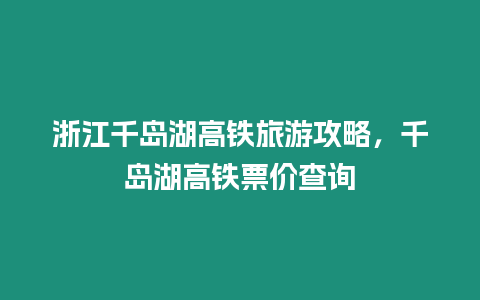 浙江千岛湖高铁旅游攻略，千岛湖高铁票价查询